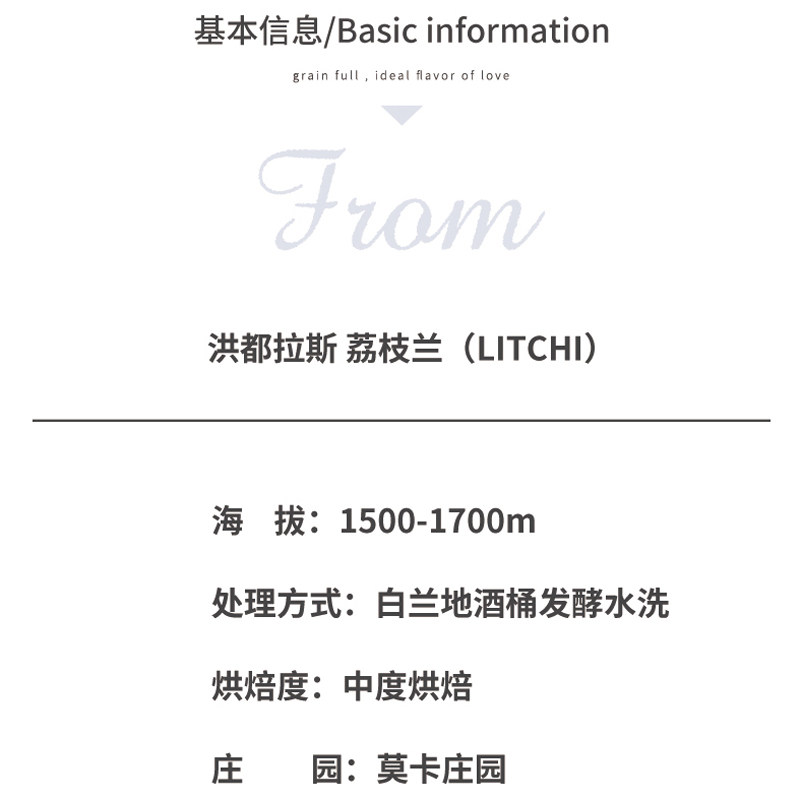 基本信息/Basic information

grain full , ideal flavor of love

From

洪都拉斯 荔枝兰（LITCHI）

海 拔：1500-1700m

处理方式：白兰地酒桶发酵水洗

烘焙度：中度烘焙

庄 园：莫卡庄园